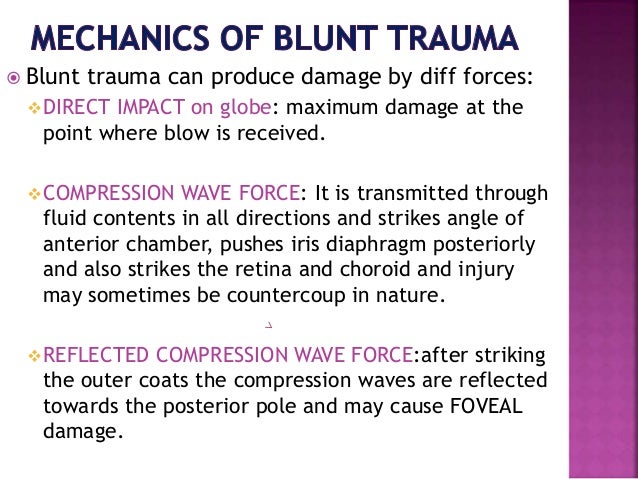 MECHANICS OF BLUNT TRAUMA

Blunt trauma can produce damage by diff forces:

DIRECT IMPACT on globe: maximum damage at the point where blow is received.

COMPRESSION WAVE FORCE: It is transmitted through fluid contents in all directions and strikes angle of anterior chamber, pushes iris diaphragm posteriorly and also strikes the retina and choroid and injury may sometimes be countercoup in nature.

REFLECTED COMPRESSION WAVE FORCE:after striking the outer coats the compression waves are reflected towards the posterior pole and may cause FOVEAL damage.